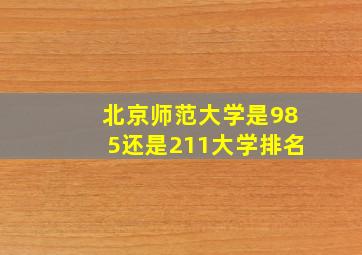 北京师范大学是985还是211大学排名